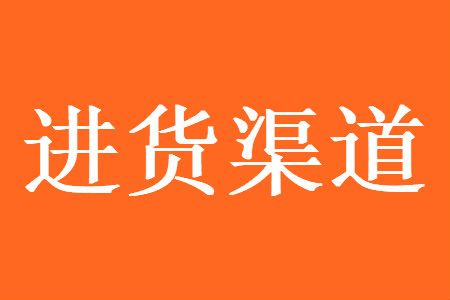 进货渠道